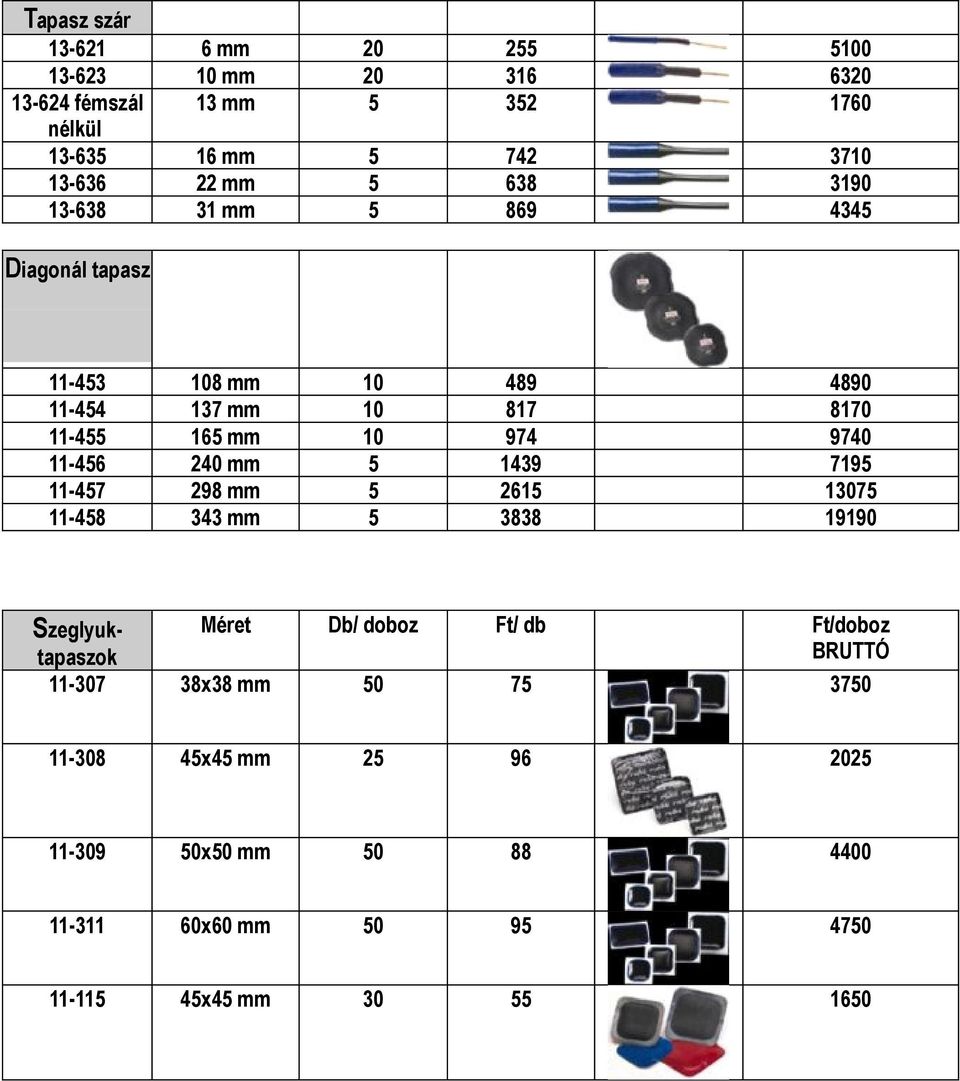 | Tapasz szár | | | | | |
|---|---|---|---|---|---|
| 13-621 | 6 mm | 20 | 255 | | 5100 |
| 13-623 | 10 mm | 20 | 316 | | 6320 |
| 13-624 fémszál nélkül | 13 mm | 5 | 352 | | 1760 |
| 13-635 | 16 mm | 5 | 742 | | 3710 |
| 13-636 | 22 mm | 5 | 638 | | 3190 |
| 13-638 | 31 mm | 5 | 869 | | 4345 |

| Diagonál tapasz | | | | | |
|---|---|---|---|---|---|
| 11-453 | 108 mm | 10 | 489 | | 4890 |
| 11-454 | 137 mm | 10 | 817 | | 8170 |
| 11-455 | 165 mm | 10 | 974 | | 9740 |
| 11-456 | 240 mm | 5 | 1439 | | 7195 |
| 11-457 | 298 mm | 5 | 2615 | | 13075 |
| 11-458 | 343 mm | 5 | 3838 | | 19190 |

| Szeglyuk-tapaszok | Méret | Db/ doboz | Ft/ db | | Ft/doboz BRUTTÓ |
|---|---|---|---|---|---|
| 11-307 | 38x38 mm | 50 | 75 | | 3750 |
| 11-308 | 45x45 mm | 25 | 96 | | 2025 |
| 11-309 | 50x50 mm | 50 | 88 | | 4400 |
| 11-311 | 60x60 mm | 50 | 95 | | 4750 |
| 11-115 | 45x45 mm | 30 | 55 | | 1650 |